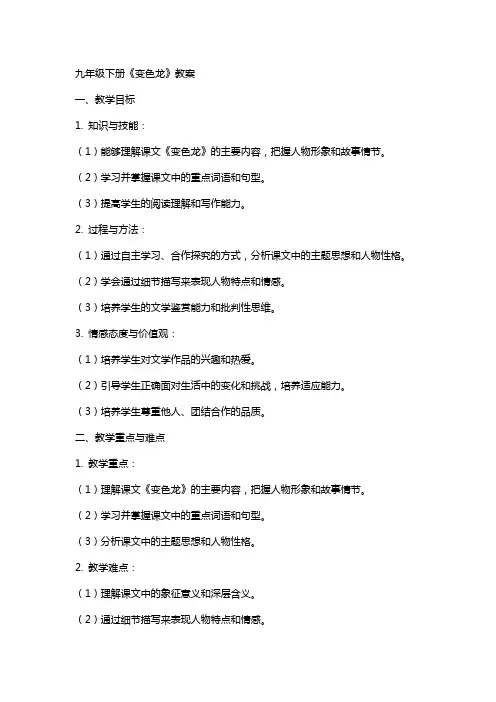 九年级下册《变色龙》教案

一、教学目标

1. 知识与技能：

（1）能够理解课文《变色龙》的主要内容，把握人物形象和故事情节。

（2）学习并掌握课文中的重点词语和句型。

（3）提高学生的阅读理解和写作能力。

2. 过程与方法：

（1）通过自主学习、合作探究的方式，分析课文中的主题思想和人物性格。

（2）学会通过细节描写来表现人物特点和情感。

（3）培养学生的文学鉴赏能力和批判性思维。

3. 情感态度与价值观：

（1）培养学生对文学作品的兴趣和热爱。

（2）引导学生正确面对生活中的变化和挑战，培养适应能力。

（3）培养学生尊重他人、团结合作的品质。

二、教学重点与难点

1. 教学重点：

（1）理解课文《变色龙》的主要内容，把握人物形象和故事情节。

（2）学习并掌握课文中的重点词语和句型。

（3）分析课文中的主题思想和人物性格。

2. 教学难点：

（1）理解课文中的象征意义和深层含义。

（2）通过细节描写来表现人物特点和情感。